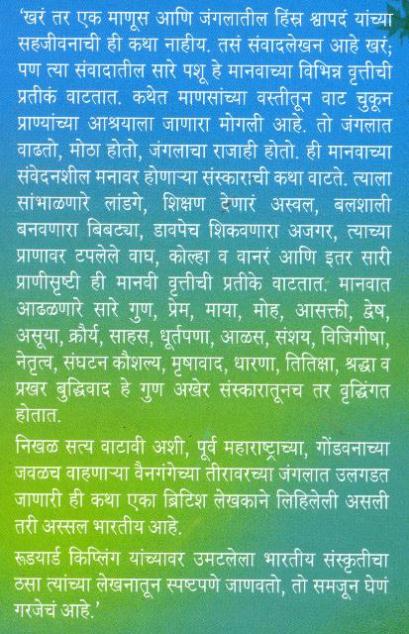 'खरं तर एक माणूस आणि जंगलातील हिंस्र श्वापदं यांच्या सहजीवनाची ही कथा नाहीय. तसं संवादलेखन आहे खरं; पण त्या संवादातील सारे पशू हे मानवाच्या विभिन्न वृत्तीची प्रतीकं वाटतात. कथेत माणसांच्या वस्तीतून वाट चुकून प्राण्यांच्या आश्रयाला जाणारा मोगली आहे. तो जंगलात वाढतो, मोठा होतो, जंगलाचा राजाही होतो. ही मानवाच्या संवेदनशील मनावर होणाऱ्या संस्काराची कथा वाटते. त्याला सांभाळणारे लांडगे, शिक्षण देणारं अस्वल, बलशाली बनवणारा बिबट्या, डावपेच शिकवणारा अजगर, त्याच्या प्राणावर टपलेले वाघ, कोल्हा व वानरं आणि इतर सारी प्राणीसृष्टी ही मानवी वृत्तीची प्रतीके वाटतात. मानवात आढळणारे सारे गुण, प्रेम, माया, मोह, आसक्ती, द्वेष, असूया, क्रौर्य, साहस, धूर्तपणा, आळस, संशय, विजिगीषा, नेतृत्व, संघटन कौशल्य, मृषावाद, धारणा, तितिक्षा, श्रद्धा व प्रखर बुद्धिवाद हे गुण अखेर संस्कारातूनच तर वृद्धिंगत होतात.

निखळ सत्य वाटावी अशी, पूर्व महाराष्ट्राच्या, गोंडवनाच्या जवळच वाहणाऱ्या वैनगंगेच्या तीरावरच्या जंगलात उलगडत जाणारी ही कथा एका ब्रिटिश लेखकाने लिहिलेली असली तरी अस्सल भारतीय आहे.

रूडयार्ड किप्लिंग यांच्यावर उमटलेला भारतीय संस्कृतीचा ठसा त्यांच्या लेखनातून स्पष्टपणे जाणवतो, तो समजून घेणं गरजेचं आहे.'